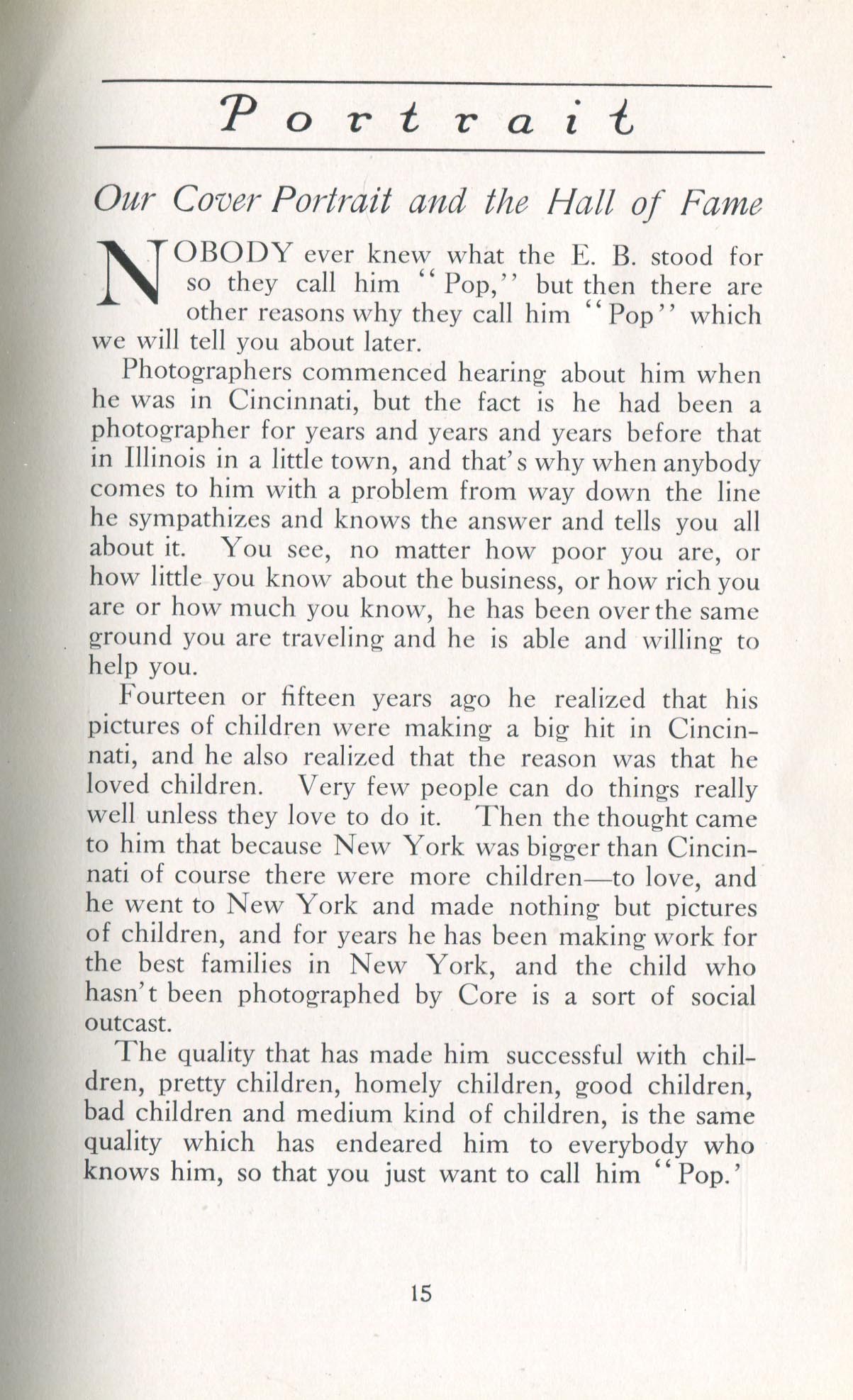 Portrait

Our Cover Portrait and the Hall of Fame

NOBODY ever knew what the E. B. stood for so they call him "Pop," but then there are other reasons why they call him "Pop" which we will tell you about later.

Photographers commenced hearing about him when he was in Cincinnati, but the fact is he had been a photographer for years and years and years before that in Illinois in a little town, and that's why when anybody comes to him with a problem from way down the line he sympathizes and knows the answer and tells you all about it. You see, no matter how poor you are, or how little you know about the business, or how rich you are or how much you know, he has been over the same ground you are traveling and he is able and willing to help you.

Fourteen or fifteen years ago he realized that his pictures of children were making a big hit in Cincinnati, and he also realized that the reason was that he loved children. Very few people can do things really well unless they love to do it. Then the thought came to him that because New York was bigger than Cincinnati of course there were more children—to love, and he went to New York and made nothing but pictures of children, and for years he has been making work for the best families in New York, and the child who hasn't been photographed by Core is a sort of social outcast.

The quality that has made him successful with children, pretty children, homely children, good children, bad children and medium kind of children, is the same quality which has endeared him to everybody who knows him, so that you just want to call him "Pop.'

15